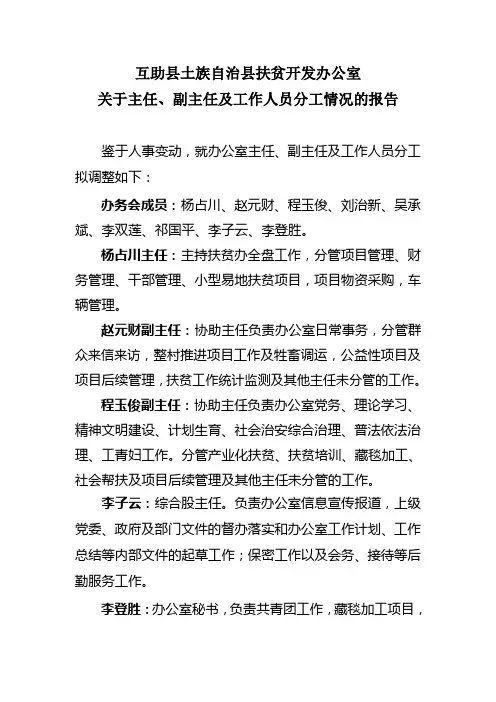 互助县土族自治县扶贫开发办公室
关于主任、副主任及工作人员分工情况的报告

鉴于人事变动，就办公室主任、副主任及工作人员分工拟调整如下：

办务会成员：杨占川、赵元财、程玉俊、刘治新、吴承斌、李双莲、祁国平、李子云、李登胜。

杨占川主任：主持扶贫办全盘工作，分管项目管理、财务管理、干部管理、小型易地扶贫项目，项目物资采购，车辆管理。

赵元财副主任：协助主任负责办公室日常事务，分管群众来信来访，整村推进项目工作及牲畜调运，公益性项目及项目后续管理，扶贫工作统计监测及其他主任未分管的工作。

程玉俊副主任：协助主任负责办公室党务、理论学习、精神文明建设、计划生育、社会治安综合治理、普法依法治理、工青妇工作。分管产业化扶贫、扶贫培训、藏毯加工、社会帮扶及项目后续管理及其他主任未分管的工作。

李子云：综合股主任。负责办公室信息宣传报道，上级党委、政府及部门文件的督办落实和办公室工作计划、工作总结等内部文件的起草工作；保密工作以及会务、接待等后勤服务工作。

李登胜：办公室秘书，负责共青团工作，藏毯加工项目，